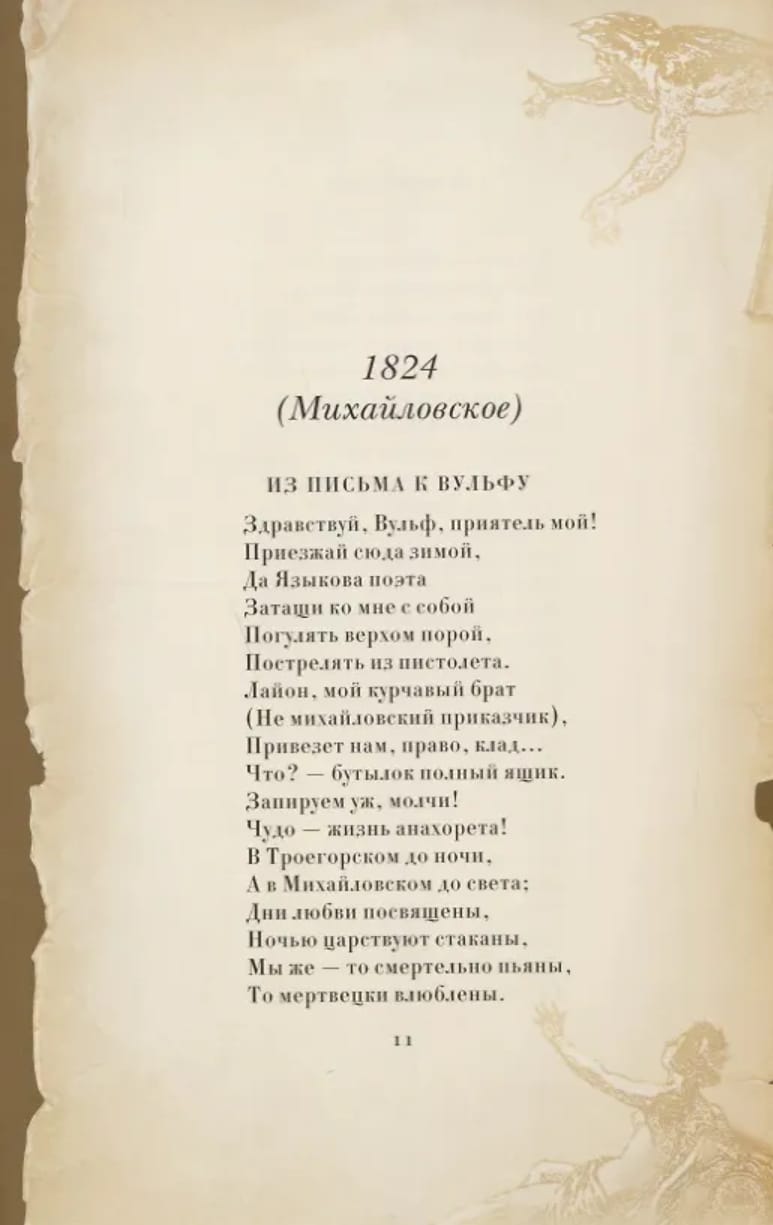 1824
(Михайловское)

ИЗ ПИСЬМА К ВУЛЬФУ

Здравствуй, Вульф, приятель мой!
Приезжай сюда зимой,
Да Языкова поэта
Затащи ко мне с собой
Погулять верхом порой,
Пострелять из пистолета.
Лайон, мой курчавый брат
(Не михайловский приказчик),
Привезет нам, право, клад...
Что? — бутылок полный ящик.
Запируем уж, молчи!
Чудо — жизнь анахорета!
В Троегорском до ночи,
А в Михайловском до света;
Дни любви посвящены,
Ночью царствуют стаканы,
Мы же — то смертельно пьяны,
То мертвецки влюблены.

11